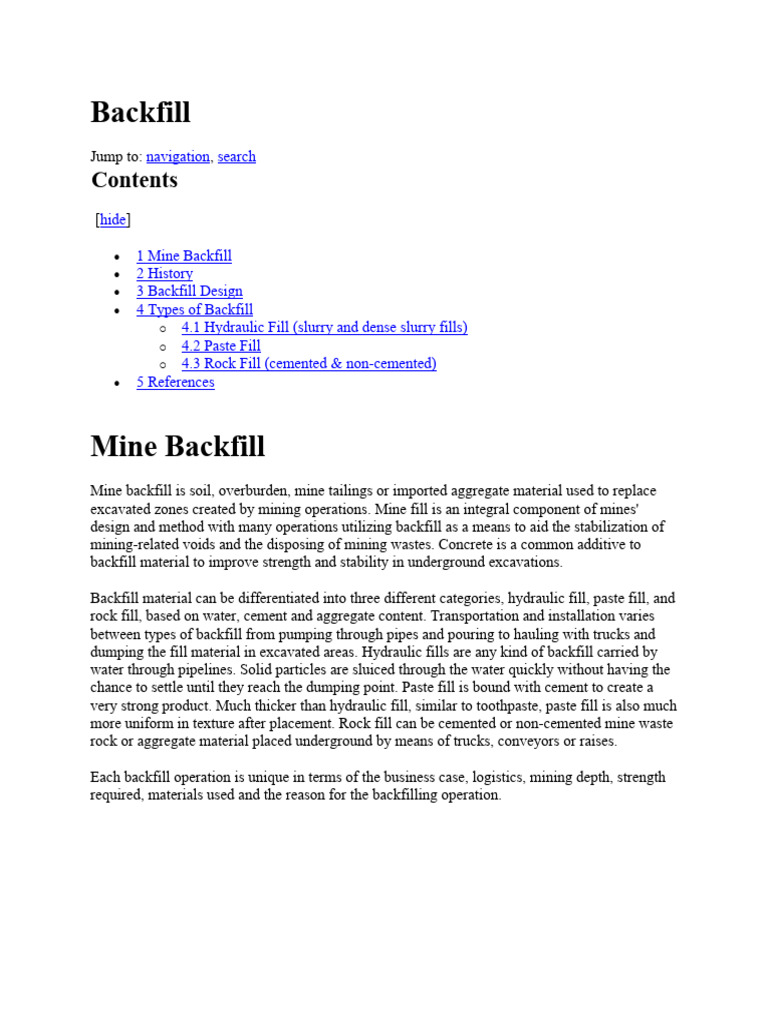 Backfill

Jump to: navigation, search

Contents

[hide]

- 1 Mine Backfill
- 2 History
- 3 Backfill Design
- 4 Types of Backfill
  - 4.1 Hydraulic Fill (slurry and dense slurry fills)
  - 4.2 Paste Fill
  - 4.3 Rock Fill (cemented & non-cemented)
- 5 References

Mine Backfill

Mine backfill is soil, overburden, mine tailings or imported aggregate material used to replace excavated zones created by mining operations. Mine fill is an integral component of mines' design and method with many operations utilizing backfill as a means to aid the stabilization of mining-related voids and the disposing of mining wastes. Concrete is a common additive to backfill material to improve strength and stability in underground excavations.

Backfill material can be differentiated into three different categories, hydraulic fill, paste fill, and rock fill, based on water, cement and aggregate content. Transportation and installation varies between types of backfill from pumping through pipes and pouring to hauling with trucks and dumping the fill material in excavated areas. Hydraulic fills are any kind of backfill carried by water through pipelines. Solid particles are sluiced through the water quickly without having the chance to settle until they reach the dumping point. Paste fill is bound with cement to create a very strong product. Much thicker than hydraulic fill, similar to toothpaste, paste fill is also much more uniform in texture after placement. Rock fill can be cemented or non-cemented mine waste rock or aggregate material placed underground by means of trucks, conveyors or raises.

Each backfill operation is unique in terms of the business case, logistics, mining depth, strength required, materials used and the reason for the backfilling operation.